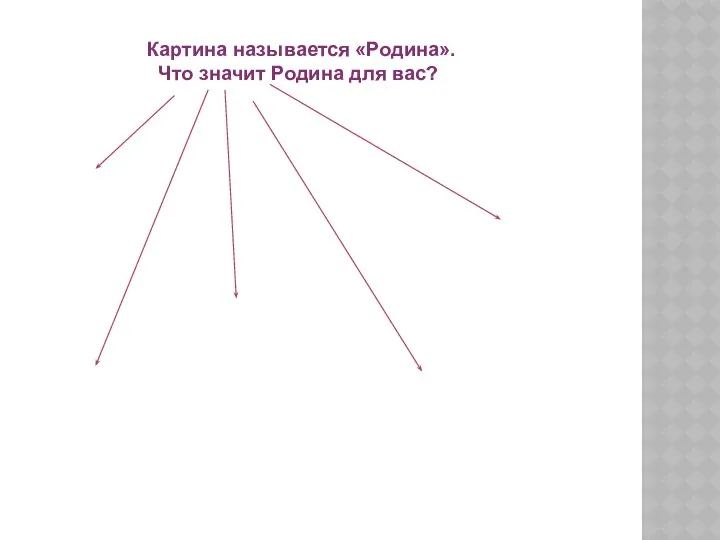 Картина называется «Родина».
Что значит Родина для вас?